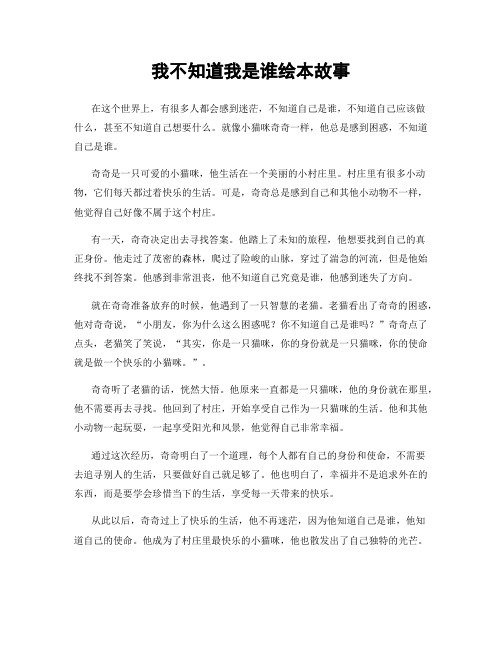 我不知道我是谁绘本故事

在这个世界上，有很多人都会感到迷茫，不知道自己是谁，不知道自己应该做什么，甚至不知道自己想要什么。就像小猫咪奇奇一样，他总是感到困惑，不知道自己是谁。

奇奇是一只可爱的小猫咪，他生活在一个美丽的小村庄里。村庄里有很多小动物，它们每天都过着快乐的生活。可是，奇奇总是感到自己和其他小动物不一样，他觉得自己好像不属于这个村庄。

有一天，奇奇决定出去寻找答案。他踏上了未知的旅程，他想要找到自己的真正身份。他走过了茂密的森林，爬过了险峻的山脉，穿过了湍急的河流，但是他始终找不到答案。他感到非常沮丧，他不知道自己究竟是谁，他感到迷失了方向。

就在奇奇准备放弃的时候，他遇到了一只智慧的老猫。老猫看出了奇奇的困惑，他对奇奇说，“小朋友，你为什么这么困惑呢？你不知道自己是谁吗？”奇奇点了点头，老猫笑了笑说，“其实，你是一只猫咪，你的身份就是一只猫咪，你的使命就是做一个快乐的小猫咪。”。

奇奇听了老猫的话，恍然大悟。他原来一直都是一只猫咪，他的身份就在那里，他不需要再去寻找。他回到了村庄，开始享受自己作为一只猫咪的生活。他和其他小动物一起玩耍，一起享受阳光和风景，他觉得自己非常幸福。

通过这次经历，奇奇明白了一个道理，每个人都有自己的身份和使命，不需要去追寻别人的生活，只要做好自己就足够了。他也明白了，幸福并不是追求外在的东西，而是要学会珍惜当下的生活，享受每一天带来的快乐。

从此以后，奇奇过上了快乐的生活，他不再迷茫，因为他知道自己是谁，他知道自己的使命。他成为了村庄里最快乐的小猫咪，他也散发出了自己独特的光芒。